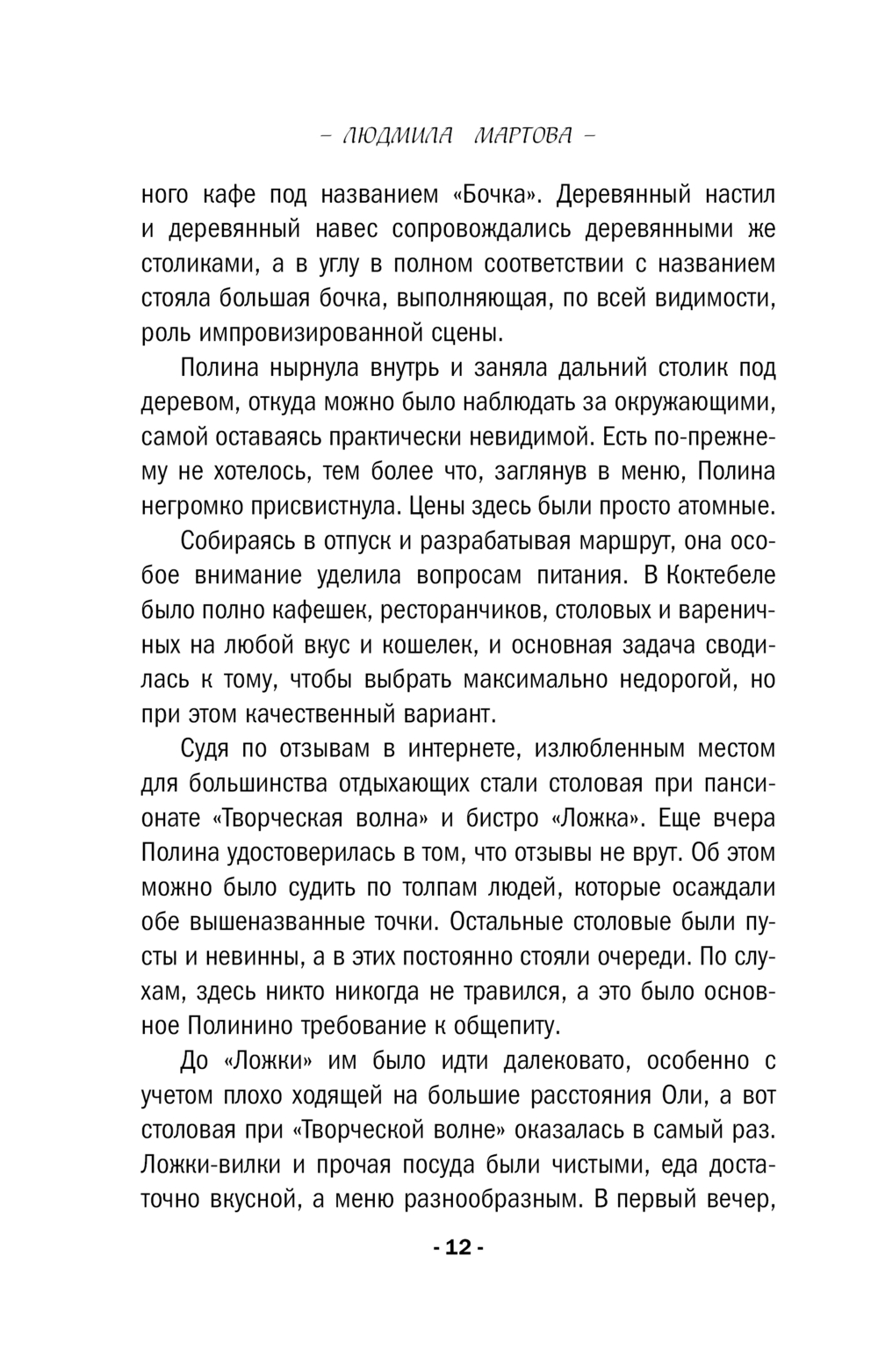 – ЛЮДМИЛА МАРТОВА –

ного кафе под названием «Бочка». Деревянный настил и деревянный навес сопровождались деревянными же столиками, а в углу в полном соответствии с названием стояла большая бочка, выполняющая, по всей видимости, роль импровизированной сцены.

Полина нырнула внутрь и заняла дальний столик под деревом, откуда можно было наблюдать за окружающими, самой оставаясь практически невидимой. Есть по-прежнему не хотелось, тем более что, заглянув в меню, Полина негромко присвистнула. Цены здесь были просто атомные.

Собираясь в отпуск и разрабатывая маршрут, она особое внимание уделила вопросам питания. В Коктебеле было полно кафешек, ресторанчиков, столовых и вареничных на любой вкус и кошелек, и основная задача сводилась к тому, чтобы выбрать максимально недорогой, но при этом качественный вариант.

Судя по отзывам в интернете, излюбленным местом для большинства отдыхающих стали столовая при пансионате «Творческая волна» и бистро «Ложка». Еще вчера Полина удостоверилась в том, что отзывы не врут. Об этом можно было судить по толпам людей, которые осаждали обе вышеназванные точки. Остальные столовые были пусты и невинны, а в этих постоянно стояли очереди. По слухам, здесь никто никогда не травился, а это было основное Полинино требование к общепиту.

До «Ложки» им было идти далековато, особенно с учетом плохо ходящей на большие расстояния Оли, а вот столовая при «Творческой волне» оказалась в самый раз. Ложки-вилки и прочая посуда были чистыми, еда достаточно вкусной, а меню разнообразным. В первый вечер,

- 12 -